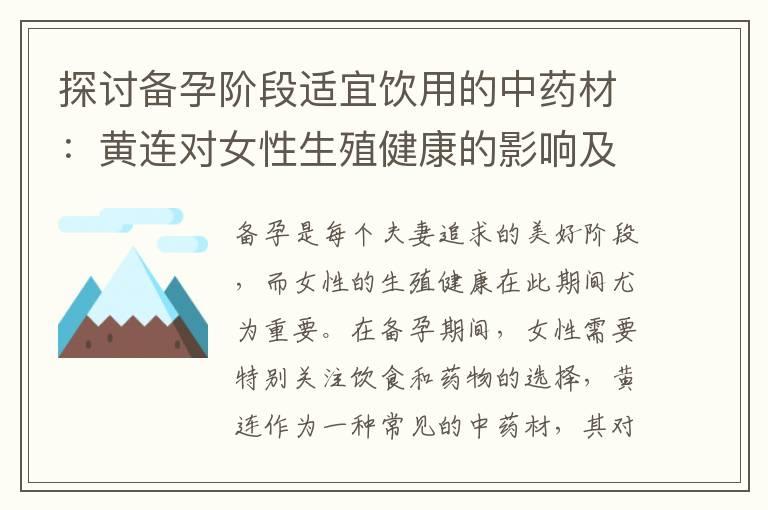 探讨备孕阶段适宜饮用的中药材：黄连对女性生殖健康的影响及

备孕是每个夫妻追求的美好阶段，而女性的生殖健康在此期间尤为重要。在备孕期间，女性需要特别关注饮食和药物的选择，黄连作为一种常见的中药材，其对